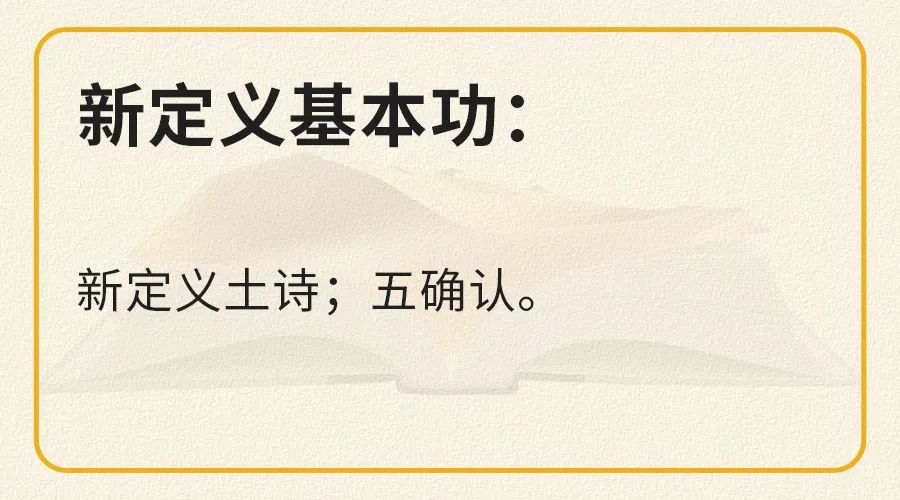 新定义基本功：

新定义土诗；五确认。